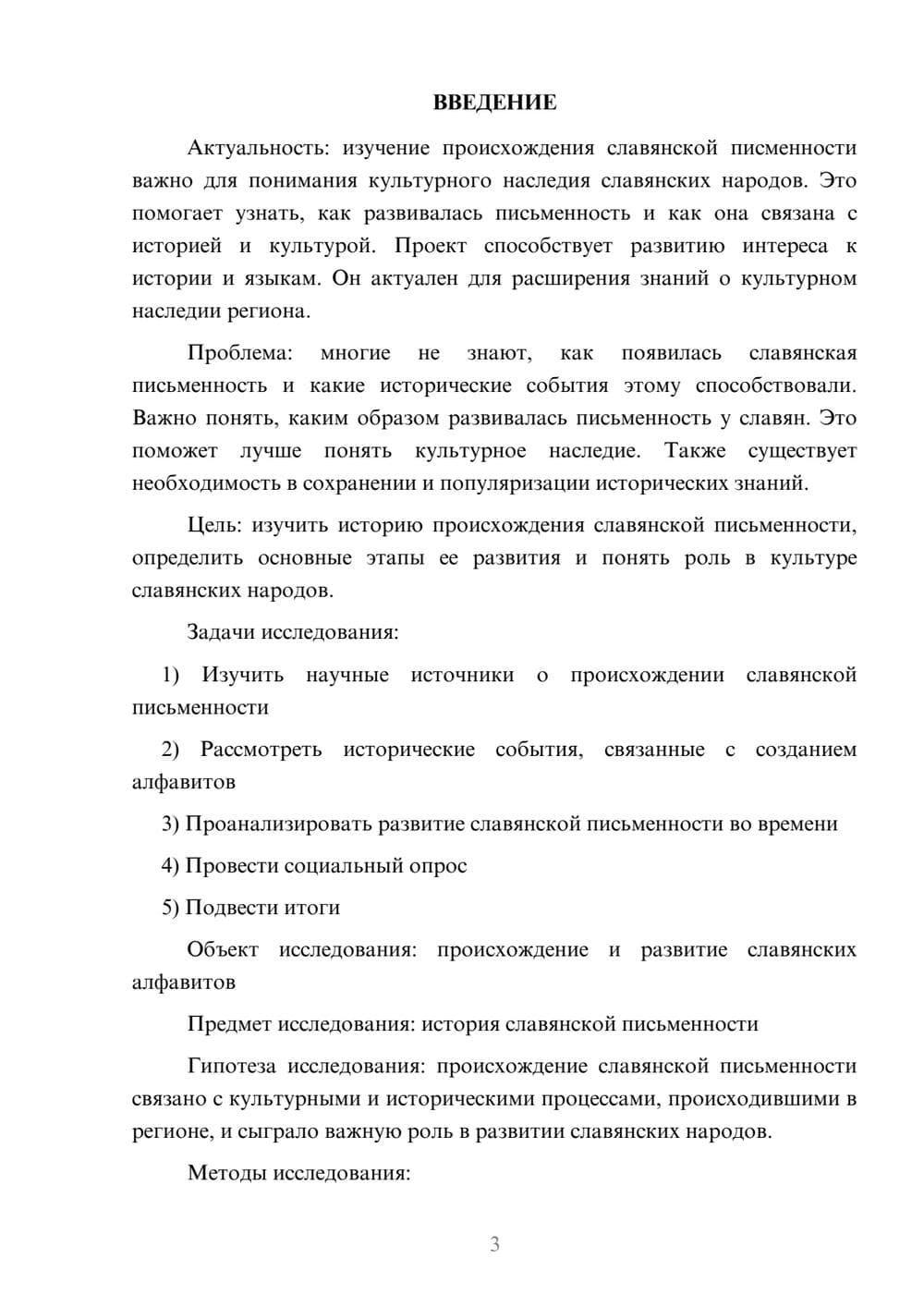 ВВЕДЕНИЕ

Актуальность: изучение происхождения славянской писменности важно для понимания культурного наследия славянских народов. Это помогает узнать, как развивалась письменность и как она связана с историей и культурой. Проект способствует развитию интереса к истории и языкам. Он актуален для расширения знаний о культурном наследии региона.

Проблема: многие не знают, как появилась славянская письменность и какие исторические события этому способствовали. Важно понять, каким образом развивалась письменность у славян. Это поможет лучше понять культурное наследие. Также существует необходимость в сохранении и популяризации исторических знаний.

Цель: изучить историю происхождения славянской письменности, определить основные этапы ее развития и понять роль в культуре славянских народов.

Задачи исследования:

1) Изучить научные источники о происхождении славянской письменности

2) Рассмотреть исторические события, связанные с созданием алфавитов

3) Проанализировать развитие славянской письменности во времени

4) Провести социальный опрос

5) Подвести итоги

Объект исследования: происхождение и развитие славянских алфавитов

Предмет исследования: история славянской письменности

Гипотеза исследования: происхождение славянской письменности связано с культурными и историческими процессами, происходившими в регионе, и сыграло важную роль в развитии славянских народов.

Методы исследования:

3